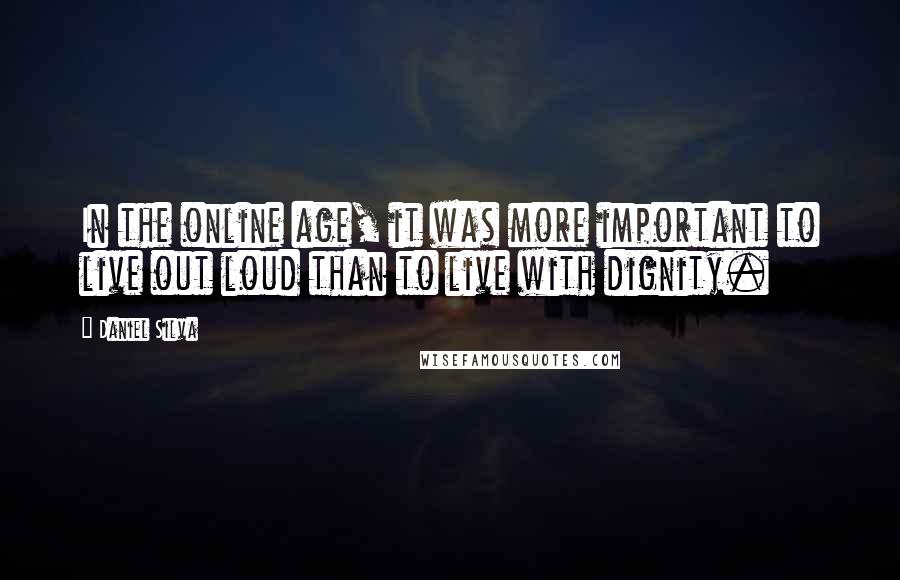 In the online age, it was more important to live out loud than to live with dignity.

Daniel Silva

WISEFAMOUSQUOTES.COM